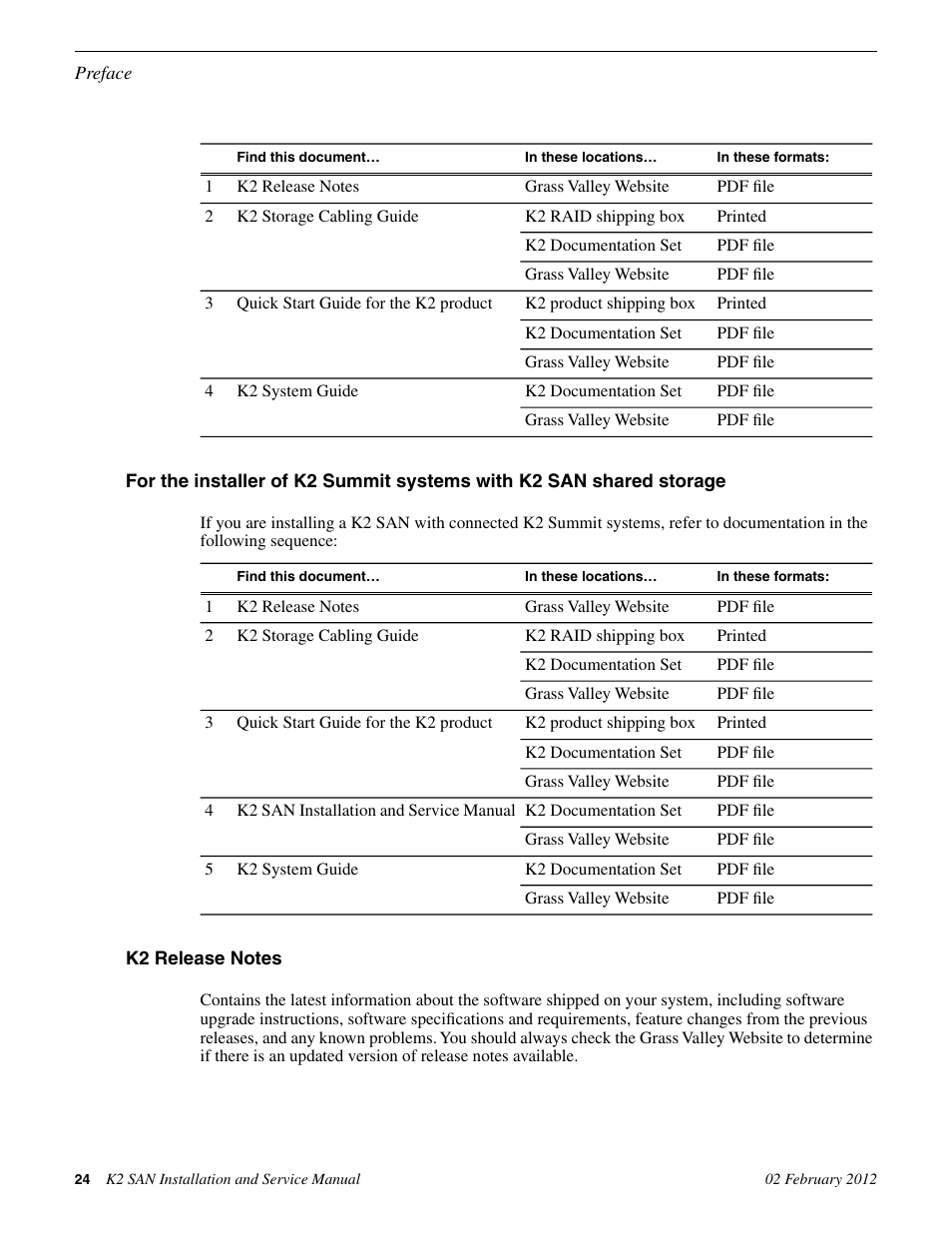 Preface

| | Find this document… | In these locations… | In these formats: |
|---|---|---|---|
| 1 | K2 Release Notes | Grass Valley Website | PDF file |
| 2 | K2 Storage Cabling Guide | K2 RAID shipping box | Printed |
| | | K2 Documentation Set | PDF file |
| | | Grass Valley Website | PDF file |
| 3 | Quick Start Guide for the K2 product | K2 product shipping box | Printed |
| | | K2 Documentation Set | PDF file |
| | | Grass Valley Website | PDF file |
| 4 | K2 System Guide | K2 Documentation Set | PDF file |
| | | Grass Valley Website | PDF file |

For the installer of K2 Summit systems with K2 SAN shared storage

If you are installing a K2 SAN with connected K2 Summit systems, refer to documentation in the following sequence:

| | Find this document… | In these locations… | In these formats: |
|---|---|---|---|
| 1 | K2 Release Notes | Grass Valley Website | PDF file |
| 2 | K2 Storage Cabling Guide | K2 RAID shipping box | Printed |
| | | K2 Documentation Set | PDF file |
| | | Grass Valley Website | PDF file |
| 3 | Quick Start Guide for the K2 product | K2 product shipping box | Printed |
| | | K2 Documentation Set | PDF file |
| | | Grass Valley Website | PDF file |
| 4 | K2 SAN Installation and Service Manual | K2 Documentation Set | PDF file |
| | | Grass Valley Website | PDF file |
| 5 | K2 System Guide | K2 Documentation Set | PDF file |
| | | Grass Valley Website | PDF file |

K2 Release Notes

Contains the latest information about the software shipped on your system, including software upgrade instructions, software specifications and requirements, feature changes from the previous releases, and any known problems. You should always check the Grass Valley Website to determine if there is an updated version of release notes available.

24 K2 SAN Installation and Service Manual 02 February 2012